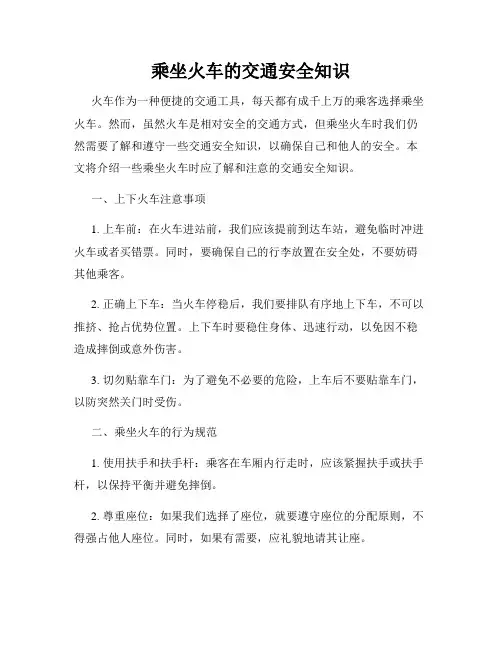 乘坐火车的交通安全知识

火车作为一种便捷的交通工具，每天都有成千上万的乘客选择乘坐火车。然而，虽然火车是相对安全的交通方式，但乘坐火车时我们仍然需要了解和遵守一些交通安全知识，以确保自己和他人的安全。本文将介绍一些乘坐火车时应了解和注意的交通安全知识。

一、上下火车注意事项

1. 上车前：在火车进站前，我们应该提前到达车站，避免临时冲进火车或者买错票。同时，要确保自己的行李放置在安全处，不要妨碍其他乘客。

2. 正确上下车：当火车停稳后，我们要排队有序地上下车，不可以推挤、抢占优势位置。上下车时要稳住身体、迅速行动，以免因不稳造成摔倒或意外伤害。

3. 切勿贴靠车门：为了避免不必要的危险，上车后不要贴靠车门，以防突然关门时受伤。

二、乘坐火车的行为规范

1. 使用扶手和扶手杆：乘客在车厢内行走时，应该紧握扶手或扶手杆，以保持平衡并避免摔倒。

2. 尊重座位：如果我们选择了座位，就要遵守座位的分配原则，不得强占他人座位。同时，如果有需要，应礼貌地请其让座。